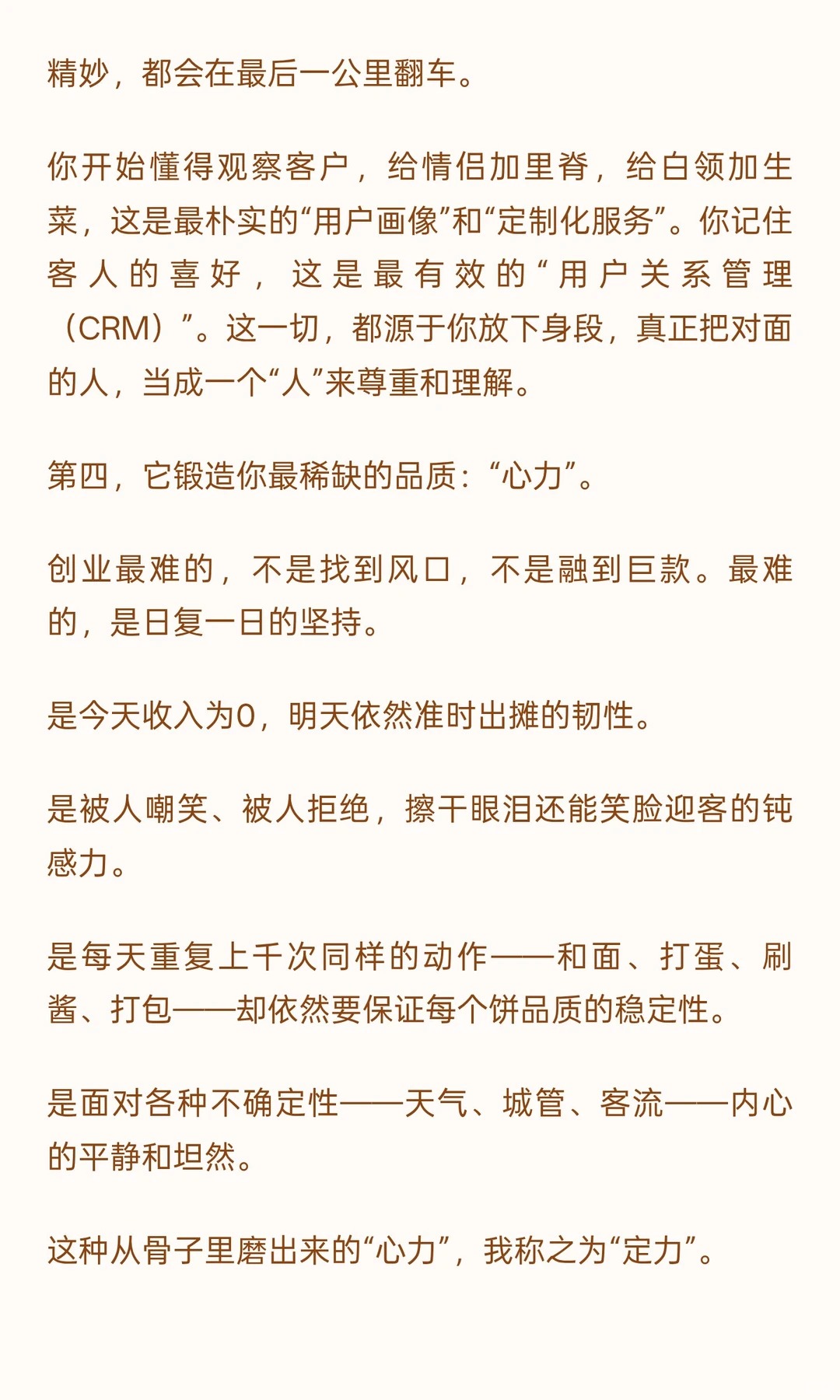 精妙，都会在最后一公里翻车。

你开始懂得观察客户，给情侣加里脊，给白领加生菜，这是最朴实的“用户画像”和“定制化服务”。你记住客人的喜好，这是最有效的“用户关系管理（CRM）”。这一切，都源于你放下身段，真正把对面的人，当成一个“人”来尊重和理解。

第四，它锻造你最稀缺的品质：“心力”。

创业最难的，不是找到风口，不是融到巨款。最难的，是日复一日的坚持。

是今天收入为0，明天依然准时出摊的韧性。

是被人嘲笑、被人拒绝，擦干眼泪还能笑脸迎客的钝感力。

是每天重复上千次同样的动作——和面、打蛋、刷酱、打包——却依然要保证每个饼品质的稳定性。

是面对各种不确定性——天气、城管、客流——内心的平静和坦然。

这种从骨子里磨出来的“心力”，我称之为“定力”。